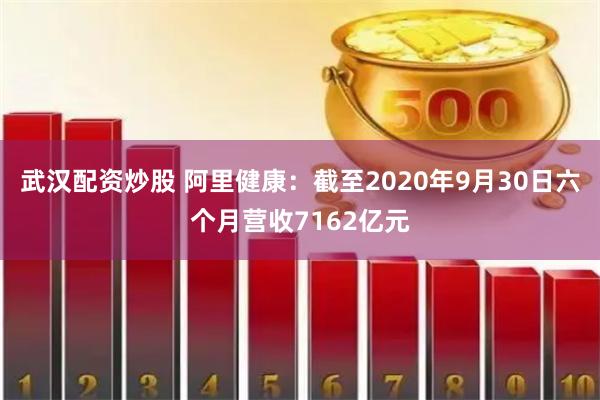 500

武汉配资炒股 阿里健康：截至2020年9月30日六个月营收7162亿元

1 2 3 4 5 6 7 8 9 10